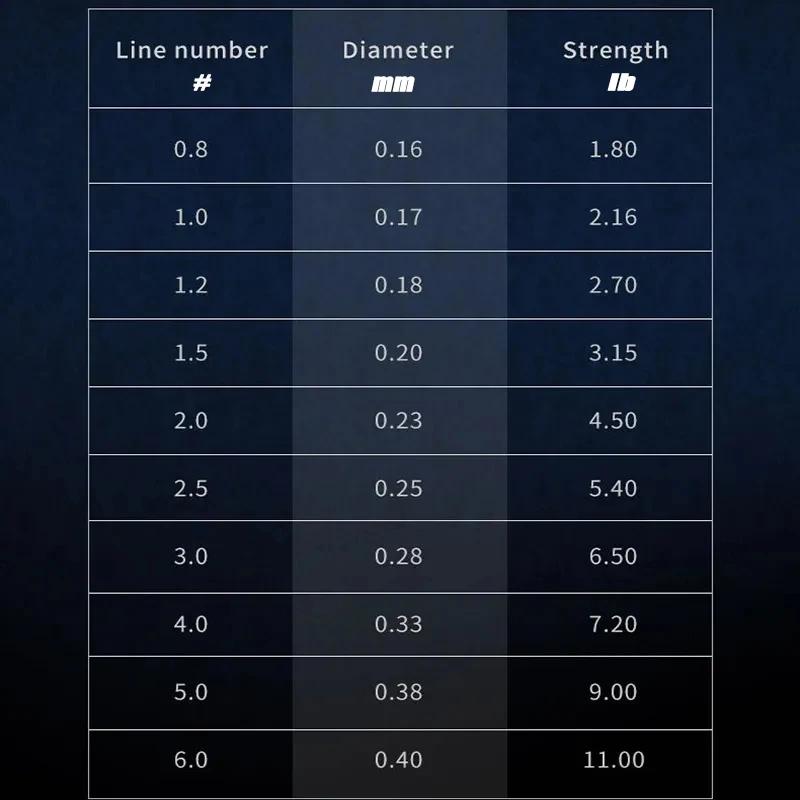 | Line number # | Diameter mm | Strength lb |
|---|---|---|
| 0.8 | 0.16 | 1.80 |
| 1.0 | 0.17 | 2.16 |
| 1.2 | 0.18 | 2.70 |
| 1.5 | 0.20 | 3.15 |
| 2.0 | 0.23 | 4.50 |
| 2.5 | 0.25 | 5.40 |
| 3.0 | 0.28 | 6.50 |
| 4.0 | 0.33 | 7.20 |
| 5.0 | 0.38 | 9.00 |
| 6.0 | 0.40 | 11.00 |